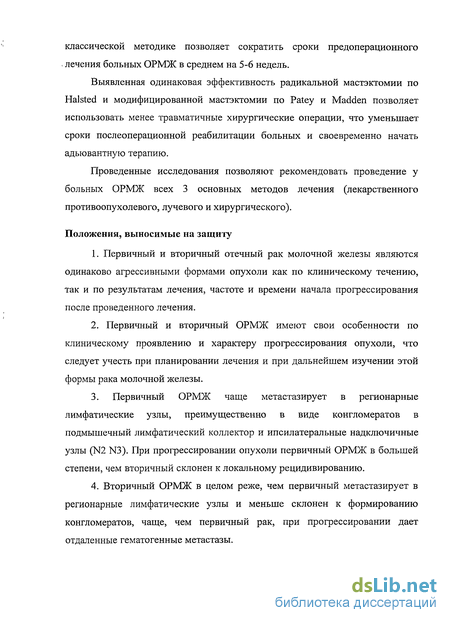 классической методике позволяет сократить сроки предоперационного лечения больных ОРМЖ в среднем на 5-6 недель.

Выявленная одинаковая эффективность радикальной мастэктомии по Halsted и модифицированной мастэктомии по Patey и Madden позволяет использовать менее травматичные хирургические операции, что уменьшает сроки послеоперационной реабилитации больных и своевременно начать адьювантную терапию.

Проведенные исследования позволяют рекомендовать проведение у больных ОРМЖ всех 3 основных методов лечения (лекарственного противоопухолевого, лучевого и хирургического).

Положения, выносимые на защиту

1. Первичный и вторичный отечный рак молочной железы являются одинаково агрессивными формами опухоли как по клиническому течению, так и по результатам лечения, частоте и времени начала прогрессирования после проведенного лечения.

2. Первичный и вторичный ОРМЖ имеют свои особенности по клиническому проявлению и характеру прогрессирования опухоли, что следует учесть при планировании лечения и при дальнейшем изучении этой формы рака молочной железы.

3. Первичный ОРМЖ чаще метастазирует в регионарные лимфатические узлы, преимущественно в виде конгломератов в подмышечный лимфатический коллектор и ипсилатеральные надключичные узлы (N2 N3). При прогрессировании опухоли первичный ОРМЖ в большей степени, чем вторичный склонен к локальному рецидивированию.

4. Вторичный ОРМЖ в целом реже, чем первичный метастазирует в регионарные лимфатические узлы и меньше склонен к формированию конгломератов, чаще, чем первичный рак, при прогрессировании дает отдаленные гематогенные метастазы.

dsLib.net
библиотека диссертаций